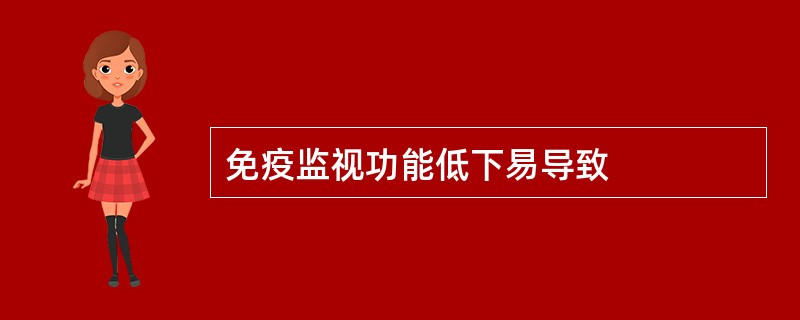 免疫监视功能低下易导致